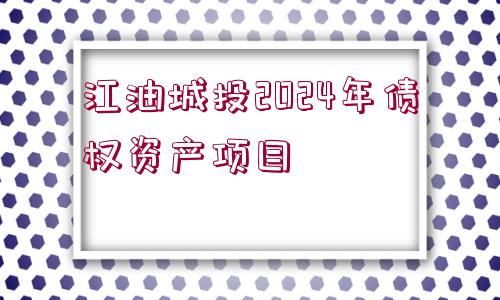 江油城投2024年债权资产项目